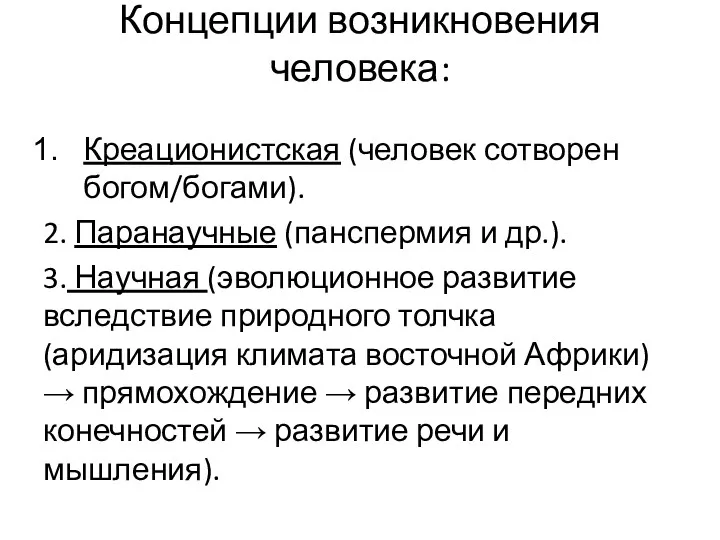 Концепции возникновения человека:

1. Креационистская (человек сотворен богом/богами).

2. Паранаучные (панспермия и др.).

3. Научная (эволюционное развитие вследствие природного толчка (аридизация климата восточной Африки) → прямохождение → развитие передних конечностей → развитие речи и мышления).